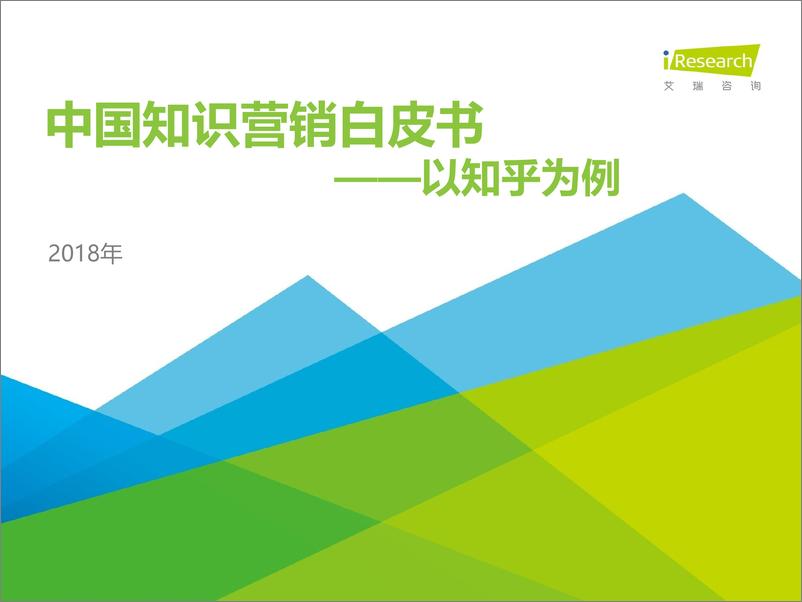 iResearch
艾瑞咨询

中国知识营销白皮书
——以知乎为例

2018年